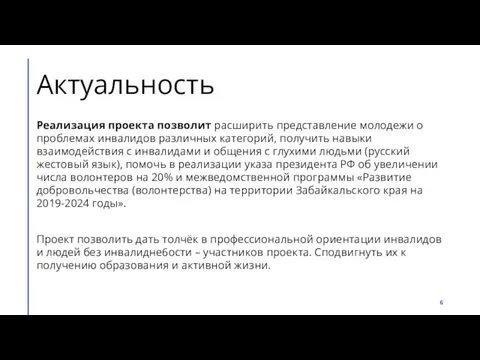 Актуальность

Реализация проекта позволит расширить представление молодежи о проблемах инвалидов различных категорий, получить навыки взаимодействия с инвалидами и общения с глухими людьми (русский жестовый язык), помочь в реализации указа президента РФ об увеличении числа волонтеров на 20% и межведомственной программы «Развитие добровольчества (волонтерства) на территории Забайкальского края на 2019-2024 годы».

Проект позволить дать толчёк в профессиональной ориентации инвалидов и людей без инвалиднебости – участников проекта. Сподвигнуть их к получению образования и активной жизни.

6